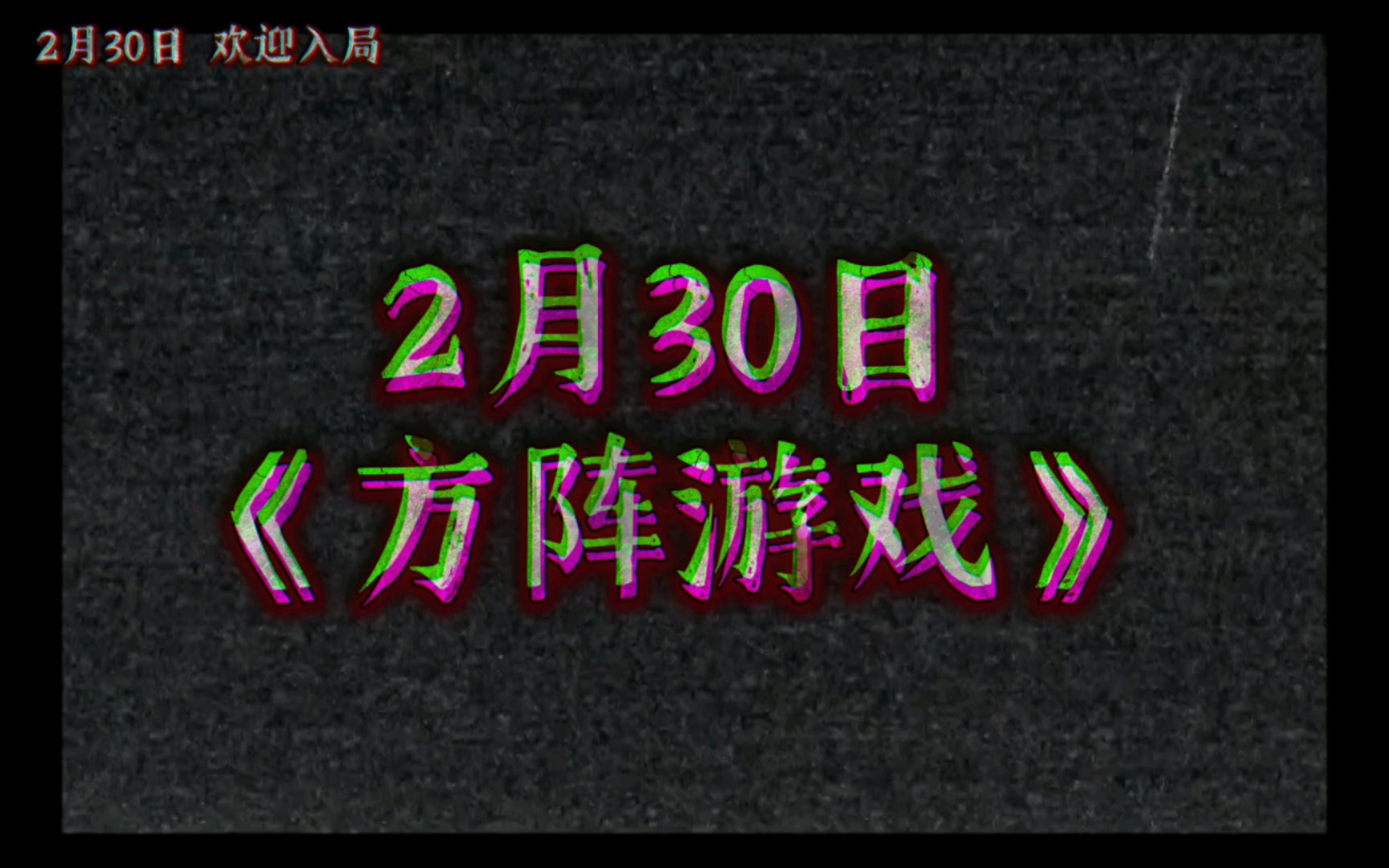 2月30日 欢迎入局

2月30日
《方阵游戏》